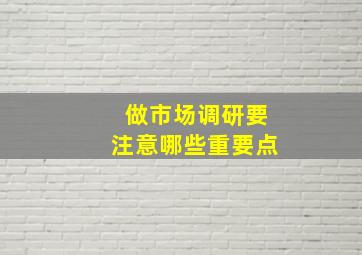 做市场调研要
注意哪些重要点